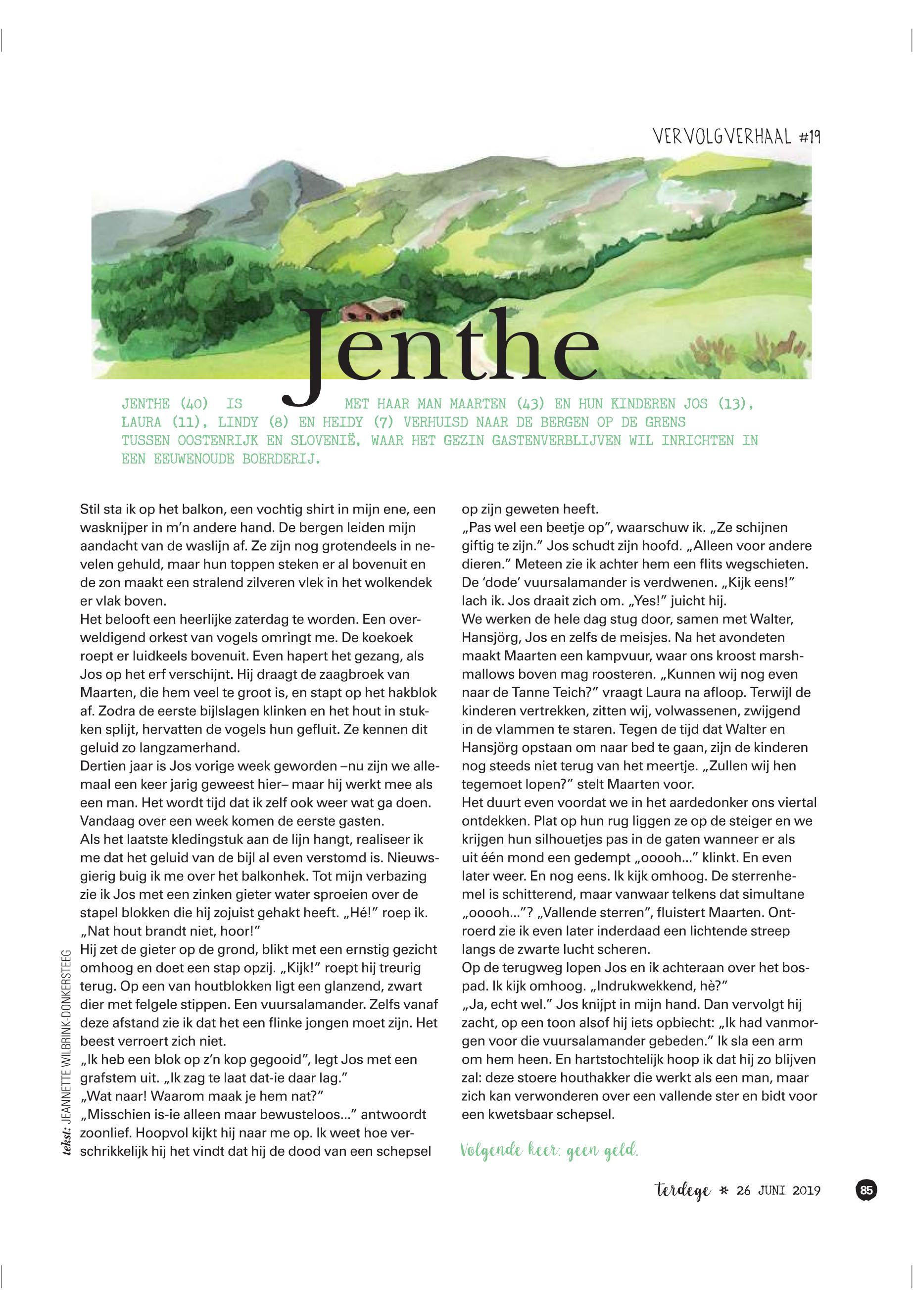 VERVOLGVERHAAL #19

Jenthe

JENTHE (40) IS MET HAAR MAN MAARTEN (43) EN HUN KINDEREN JOS (13), LAURA (11), LINDY (8) EN HEIDY (7) VERHUISD NAAR DE BERGEN OP DE GRENS TUSSEN OOSTENRIJK EN SLOVENIË, WAAR HET GEZIN GASTENVERBLIJVEN WIL INRICHTEN IN EEN EEUWENOUDE BOERDERIJ.

Stil sta ik op het balkon, een vochtig shirt in mijn ene, een wasknijper in m'n andere hand. De bergen leiden mijn aandacht van de waslijn af. Ze zijn nog grotendeels in nevelen gehuld, maar hun toppen steken er al bovenuit en de zon maakt een stralend zilveren vlek in het wolkendek er vlak boven.
Het belooft een heerlijke zaterdag te worden. Een overweldigend orkest van vogels omringt me. De koekoek roept er luidkeels bovenuit. Even hapert het gezang, als Jos op het erf verschijnt. Hij draagt de zaagbroek van Maarten, die hem veel te groot is, en stapt op het hakblok af. Zodra de eerste bijlslagen klinken en het hout in stukken splijt, hervatten de vogels hun gefluit. Ze kennen dit geluid zo langzamerhand.
Dertien jaar is Jos vorige week geworden –nu zijn we allemaal een keer jarig geweest hier– maar hij werkt mee als een man. Het wordt tijd dat ik zelf ook weer wat ga doen. Vandaag over een week komen de eerste gasten.
Als het laatste kledingstuk aan de lijn hangt, realiseer ik me dat het geluid van de bijl al even verstomd is. Nieuwsgierig buig ik me over het balkonhek. Tot mijn verbazing zie ik Jos met een zinken gieter water sproeien over de stapel blokken die hij zojuist gehakt heeft. „Hé!" roep ik. „Nat hout brandt niet, hoor!"
Hij zet de gieter op de grond, blikt met een ernstig gezicht omhoog en doet een stap opzij. „Kijk!" roept hij treurig terug. Op een van houtblokken ligt een glanzend, zwart dier met felgele stippen. Een vuursalamander. Zelfs vanaf deze afstand zie ik dat het een flinke jongen moet zijn. Het beest verroert zich niet.
„Ik heb een blok op z'n kop gegooid", legt Jos met een grafstem uit. „Ik zag te laat dat-ie daar lag."
„Wat naar! Waarom maak je hem nat?"
„Misschien is-ie alleen maar bewusteloos..." antwoordt zoonlief. Hoopvol kijkt hij naar me op. Ik weet hoe verschrikkelijk hij het vindt dat hij de dood van een schepsel op zijn geweten heeft.
„Pas wel een beetje op", waarschuw ik. „Ze schijnen giftig te zijn." Jos schudt zijn hoofd. „Alleen voor andere dieren." Meteen zie ik achter hem een flits wegschieten. De 'dode' vuursalamander is verdwenen. „Kijk eens!" lach ik. Jos draait zich om. „Yes!" juicht hij.
We werken de hele dag stug door, samen met Walter, Hansjörg, Jos en zelfs de meisjes. Na het avondeten maakt Maarten een kampvuur, waar ons kroost marshmallows boven mag roosteren. „Kunnen wij nog even naar de Tanne Teich?" vraagt Laura na afloop. Terwijl de kinderen vertrekken, zitten wij, volwassenen, zwijgend in de vlammen te staren. Tegen de tijd dat Walter en Hansjörg opstaan om naar bed te gaan, zijn de kinderen nog steeds niet terug van het meertje. „Zullen wij hen tegemoet lopen?" stelt Maarten voor.
Het duurt even voordat we in het aardedonker ons viertal ontdekken. Plat op hun rug liggen ze op de steiger en we krijgen hun silhouetjes pas in de gaten wanneer er als uit één mond een gedempt „ooooh..." klinkt. En even later weer. En nog eens. Ik kijk omhoog. De sterrenhemel is schitterend, maar vanwaar telkens dat simultane „ooooh..."? „Vallende sterren", fluistert Maarten. Ontroerd zie ik even later inderdaad een lichtende streep langs de zwarte lucht scheren.
Op de terugweg lopen Jos en ik achteraan over het bospad. Ik kijk omhoog. „Indrukwekkend, hè?"
„Ja, echt wel." Jos knijpt in mijn hand. Dan vervolgt hij zacht, op een toon alsof hij iets opbiecht: „Ik had vanmorgen voor die vuursalamander gebeden." Ik sla een arm om hem heen. En hartstochtelijk hoop ik dat hij zo blijven zal: deze stoere houthakker die werkt als een man, maar zich kan verwonderen over een vallende ster en bidt voor een kwetsbaar schepsel.

Volgende keer: geen geld.

tekst: JEANNETTE WILBRINK-DONKERSTEEG

terdege * 26 JUNI 2019 85